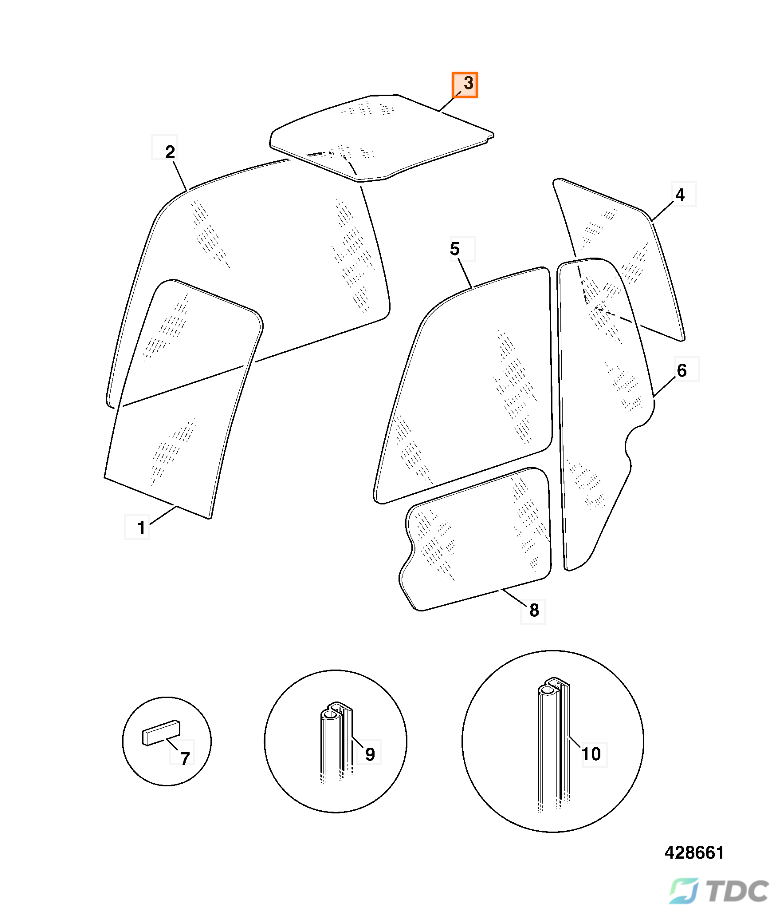 3
2
4
5
6
1
8
7
9
10
428661
TDC